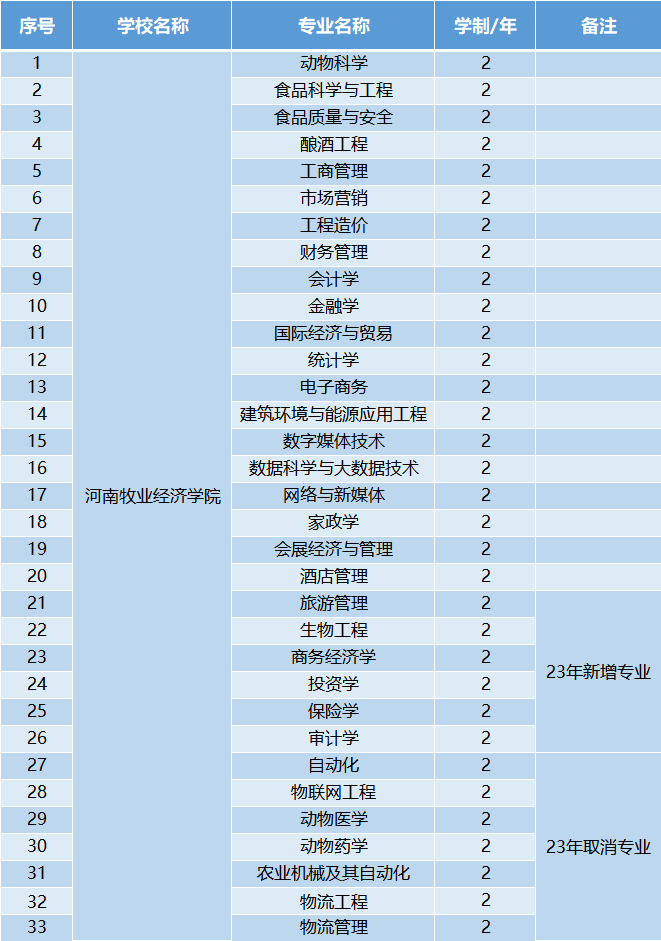 | 序号 | 学校名称 | 专业名称 | 学制/年 | 备注 |
|---|---|---|---|---|
| 1 | 河南牧业经济学院 | 动物科学 | 2 | |
| 2 | | 食品科学与工程 | 2 | |
| 3 | | 食品质量与安全 | 2 | |
| 4 | | 酿酒工程 | 2 | |
| 5 | | 工商管理 | 2 | |
| 6 | | 市场营销 | 2 | |
| 7 | | 工程造价 | 2 | |
| 8 | | 财务管理 | 2 | |
| 9 | | 会计学 | 2 | |
| 10 | | 金融学 | 2 | |
| 11 | | 国际经济与贸易 | 2 | |
| 12 | | 统计学 | 2 | |
| 13 | | 电子商务 | 2 | |
| 14 | | 建筑环境与能源应用工程 | 2 | |
| 15 | | 数字媒体技术 | 2 | |
| 16 | | 数据科学与大数据技术 | 2 | |
| 17 | | 网络与新媒体 | 2 | |
| 18 | | 家政学 | 2 | |
| 19 | | 会展经济与管理 | 2 | |
| 20 | | 酒店管理 | 2 | |
| 21 | | 旅游管理 | 2 | 23年新增专业 |
| 22 | | 生物工程 | 2 | |
| 23 | | 商务经济学 | 2 | |
| 24 | | 投资学 | 2 | |
| 25 | | 保险学 | 2 | |
| 26 | | 审计学 | 2 | |
| 27 | | 自动化 | 2 | 23年取消专业 |
| 28 | | 物联网工程 | 2 | |
| 29 | | 动物医学 | 2 | |
| 30 | | 动物药学 | 2 | |
| 31 | | 农业机械及其自动化 | 2 | |
| 32 | | 物流工程 | 2 | |
| 33 | | 物流管理 | 2 | |